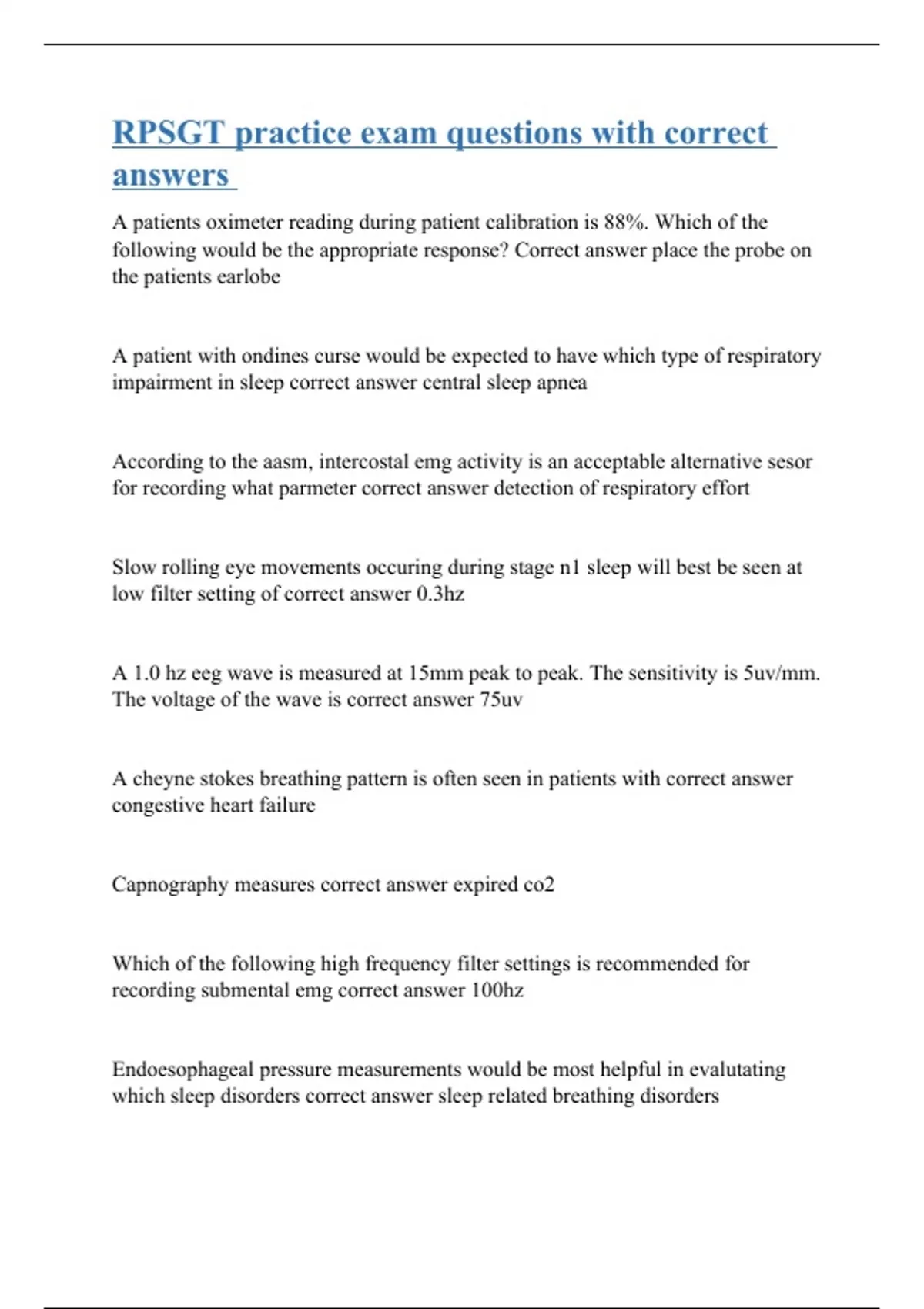 RPSGT practice exam questions with correct answers

A patients oximeter reading during patient calibration is 88%. Which of the following would be the appropriate response? Correct answer place the probe on the patients earlobe

A patient with ondines curse would be expected to have which type of respiratory impairment in sleep correct answer central sleep apnea

According to the aasm, intercostal emg activity is an acceptable alternative sesor for recording what parmeter correct answer detection of respiratory effort

Slow rolling eye movements occuring during stage n1 sleep will best be seen at low filter setting of correct answer 0.3hz

A 1.0 hz eeg wave is measured at 15mm peak to peak. The sensitivity is 5uv/mm. The voltage of the wave is correct answer 75uv

A cheyne stokes breathing pattern is often seen in patients with correct answer congestive heart failure

Capnography measures correct answer expired co2

Which of the following high frequency filter settings is recommended for recording submental emg correct answer 100hz

Endoesophageal pressure measurements would be most helpful in evalutating which sleep disorders correct answer sleep related breathing disorders